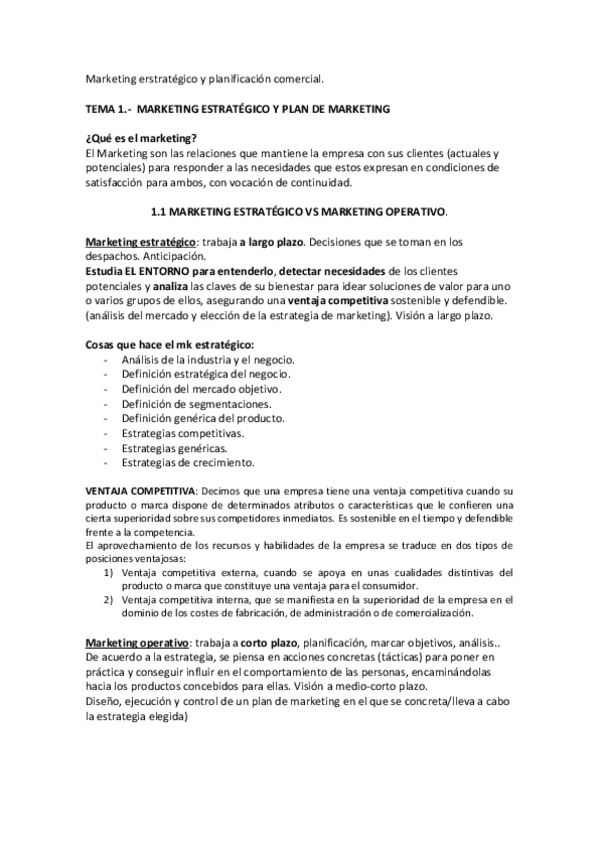 Marketing erstratégico y planificación comercial.

TEMA 1.- MARKETING ESTRATÉGICO Y PLAN DE MARKETING

¿Qué es el marketing?
El Marketing son las relaciones que mantiene la empresa con sus clientes (actuales y potenciales) para responder a las necesidades que estos expresan en condiciones de satisfacción para ambos, con vocación de continuidad.

1.1 MARKETING ESTRATÉGICO VS MARKETING OPERATIVO.

Marketing estratégico: trabaja a largo plazo. Decisiones que se toman en los despachos. Anticipación.
Estudia EL ENTORNO para entenderlo, detectar necesidades de los clientes potenciales y analiza las claves de su bienestar para idear soluciones de valor para uno o varios grupos de ellos, asegurando una ventaja competitiva sostenible y defendible. (análisis del mercado y elección de la estrategia de marketing). Visión a largo plazo.

Cosas que hace el mk estratégico:
- Análisis de la industria y el negocio.
- Definición estratégica del negocio.
- Definición del mercado objetivo.
- Definición de segmentaciones.
- Definición genérica del producto.
- Estrategias competitivas.
- Estrategias genéricas.
- Estrategias de crecimiento.

VENTAJA COMPETITIVA: Decimos que una empresa tiene una ventaja competitiva cuando su producto o marca dispone de determinados atributos o características que le confieren una cierta superioridad sobre sus competidores inmediatos. Es sostenible en el tiempo y defendible frente a la competencia.
El aprovechamiento de los recursos y habilidades de la empresa se traduce en dos tipos de posiciones ventajosas:
1) Ventaja competitiva externa, cuando se apoya en unas cualidades distintivas del producto o marca que constituye una ventaja para el consumidor.
2) Ventaja competitiva interna, que se manifiesta en la superioridad de la empresa en el dominio de los costes de fabricación, de administración o de comercialización.

Marketing operativo: trabaja a corto plazo, planificación, marcar objetivos, análisis..
De acuerdo a la estrategia, se piensa en acciones concretas (tácticas) para poner en práctica y conseguir influir en el comportamiento de las personas, encaminándolas hacia los productos concebidos para ellas. Visión a medio-corto plazo.
Diseño, ejecución y control de un plan de marketing en el que se concreta/lleva a cabo la estrategia elegida)